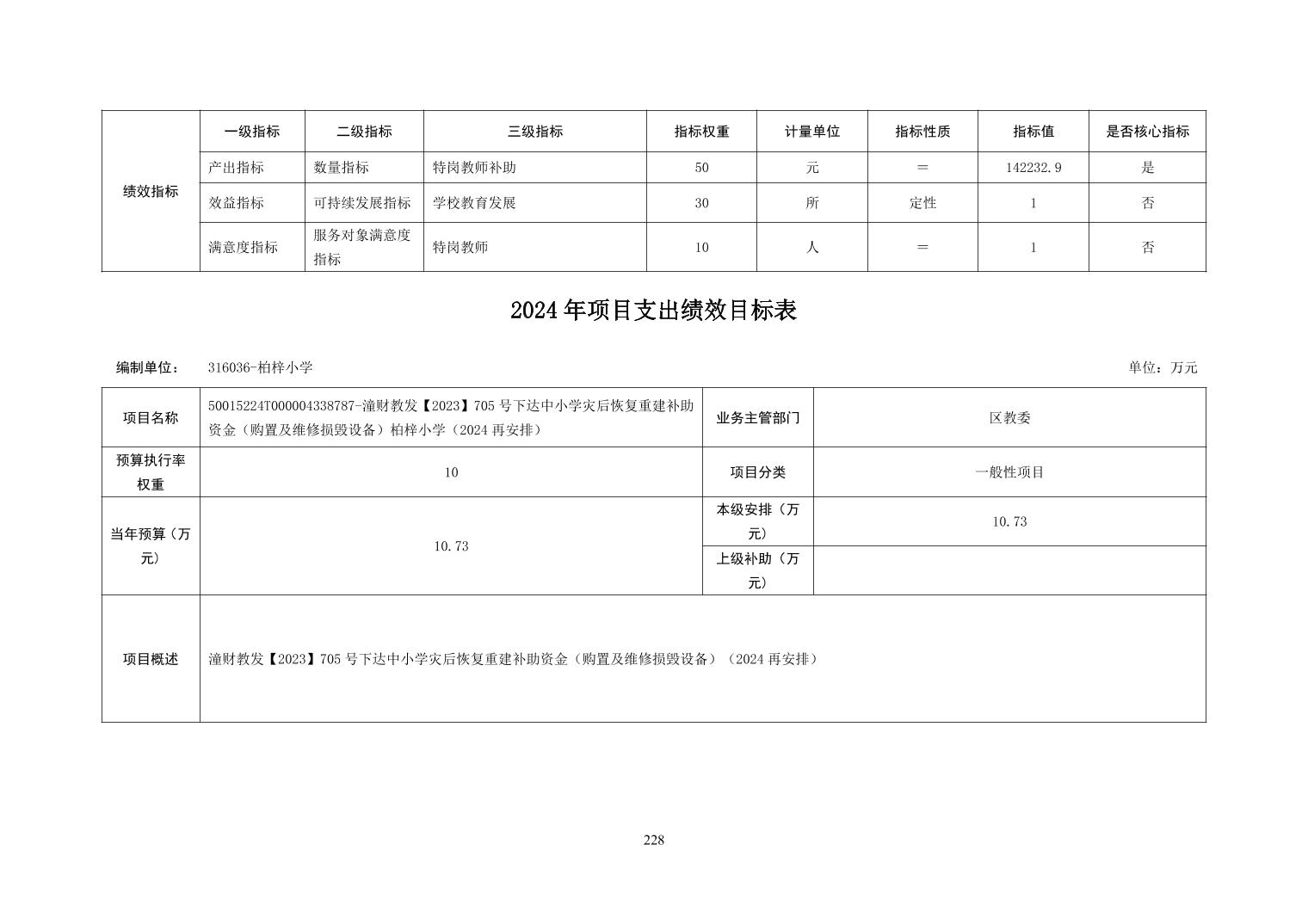 | 绩效指标 | 一级指标 | 二级指标 | 三级指标 | 指标权重 | 计量单位 | 指标性质 | 指标值 | 是否核心指标 |
|---|---|---|---|---|---|---|---|---|
| | 产出指标 | 数量指标 | 特岗教师补助 | 50 | 元 | ＝ | 142232.9 | 是 |
| | 效益指标 | 可持续发展指标 | 学校教育发展 | 30 | 所 | 定性 | 1 | 否 |
| | 满意度指标 | 服务对象满意度指标 | 特岗教师 | 10 | 人 | ＝ | 1 | 否 |

2024年项目支出绩效目标表

编制单位： 316036-柏梓小学

单位：万元

| 项目名称 | 50015224T000004338787-潼财教发【2023】705号下达中小学灾后恢复重建补助资金（购置及维修损毁设备）柏梓小学（2024再安排） | 业务主管部门 | 区教委 |
|---|---|---|---|
| 预算执行率权重 | 10 | 项目分类 | 一般性项目 |
| 当年预算（万元） | 10.73 | 本级安排（万元） | 10.73 |
| | | 上级补助（万元） | |
| 项目概述 | 潼财教发【2023】705号下达中小学灾后恢复重建补助资金（购置及维修损毁设备）（2024再安排） | | |

228